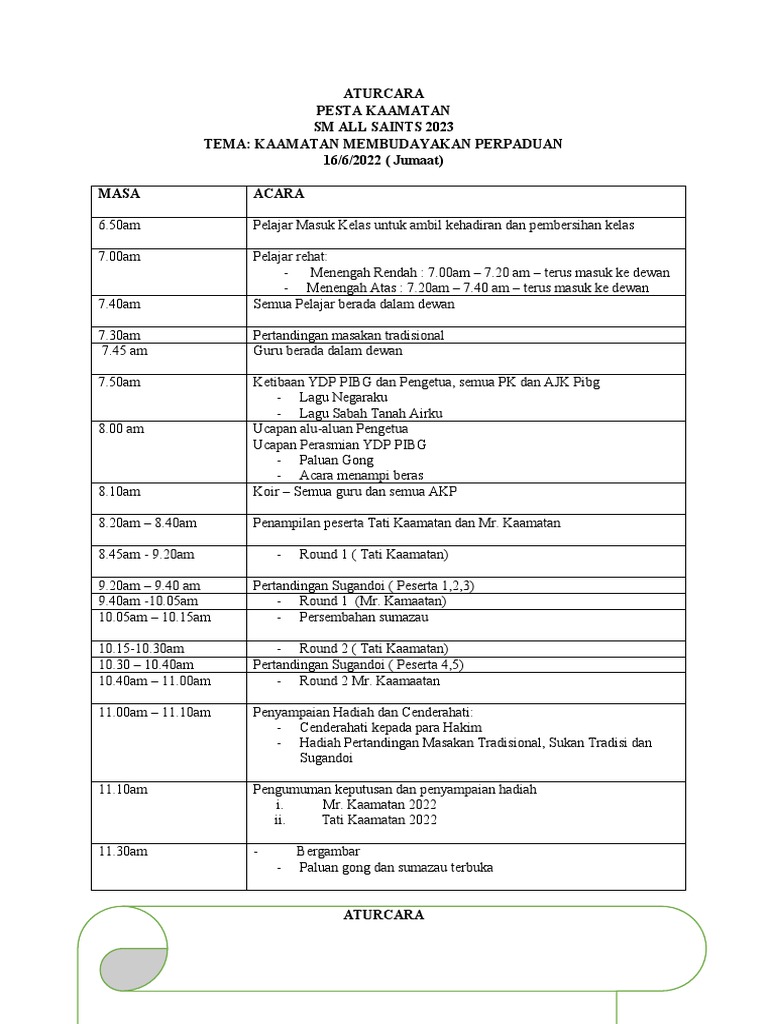 ATURCARA
PESTA KAAMATAN
SM ALL SAINTS 2023
TEMA: KAAMATAN MEMBUDAYAKAN PERPADUAN
16/6/2022 ( Jumaat)

| MASA | ACARA |
|---|---|
| 6.50am | Pelajar Masuk Kelas untuk ambil kehadiran dan pembersihan kelas |
| 7.00am | Pelajar rehat: - Menengah Rendah : 7.00am – 7.20 am – terus masuk ke dewan - Menengah Atas : 7.20am – 7.40 am – terus masuk ke dewan |
| 7.40am | Semua Pelajar berada dalam dewan |
| 7.30am | Pertandingan masakan tradisional |
| 7.45 am | Guru berada dalam dewan |
| 7.50am | Ketibaan YDP PIBG dan Pengetua, semua PK dan AJK Pibg - Lagu Negaraku - Lagu Sabah Tanah Airku |
| 8.00 am | Ucapan alu-aluan Pengetua Ucapan Perasmian YDP PIBG - Paluan Gong - Acara menampi beras |
| 8.10am | Koir – Semua guru dan semua AKP |
| 8.20am – 8.40am | Penampilan peserta Tati Kaamatan dan Mr. Kaamatan |
| 8.45am - 9.20am | - Round 1 ( Tati Kaamatan) |
| 9.20am – 9.40 am | Pertandingan Sugandoi ( Peserta 1,2,3) |
| 9.40am -10.05am | - Round 1 (Mr. Kamaatan) |
| 10.05am – 10.15am | - Persembahan sumazau |
| 10.15-10.30am | - Round 2 ( Tati Kaamatan) |
| 10.30 – 10.40am | Pertandingan Sugandoi ( Peserta 4,5) |
| 10.40am – 11.00am | - Round 2 Mr. Kaamaatan |
| 11.00am – 11.10am | Penyampaian Hadiah dan Cenderahati: - Cenderahati kepada para Hakim - Hadiah Pertandingan Masakan Tradisional, Sukan Tradisi dan Sugandoi |
| 11.10am | Pengumuman keputusan dan penyampaian hadiah i. Mr. Kaamatan 2022 ii. Tati Kaamatan 2022 |
| 11.30am | - Bergambar - Paluan gong dan sumazau terbuka |

ATURCARA